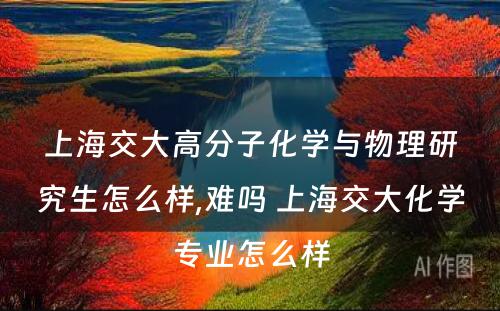 上海交大高分子化学与物理研究生怎么样,难吗 上海交大化学专业怎么样

AI 作图